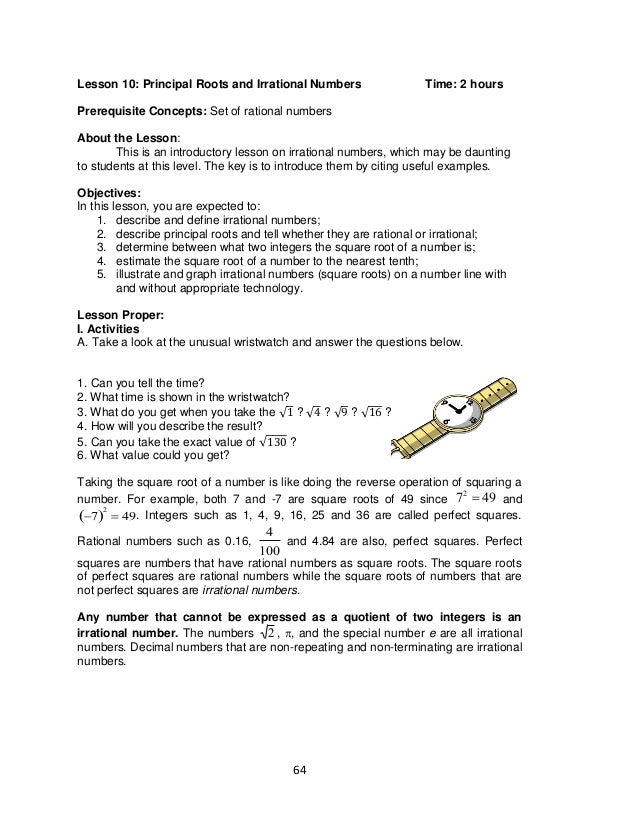 Lesson 10: Principal Roots and Irrational Numbers Time: 2 hours

Prerequisite Concepts: Set of rational numbers

About the Lesson:
This is an introductory lesson on irrational numbers, which may be daunting to students at this level. The key is to introduce them by citing useful examples.

Objectives:
In this lesson, you are expected to:
1. describe and define irrational numbers;
2. describe principal roots and tell whether they are rational or irrational;
3. determine between what two integers the square root of a number is;
4. estimate the square root of a number to the nearest tenth;
5. illustrate and graph irrational numbers (square roots) on a number line with and without appropriate technology.

Lesson Proper:
I. Activities
A. Take a look at the unusual wristwatch and answer the questions below.

1. Can you tell the time?
2. What time is shown in the wristwatch?
3. What do you get when you take the $\sqrt{1}$ ? $\sqrt{4}$ ? $\sqrt{9}$ ? $\sqrt{16}$ ?
4. How will you describe the result?
5. Can you take the exact value of $\sqrt{130}$ ?
6. What value could you get?

Taking the square root of a number is like doing the reverse operation of squaring a number. For example, both 7 and -7 are square roots of 49 since $7^2 = 49$ and $(-7)^2 = 49$. Integers such as 1, 4, 9, 16, 25 and 36 are called perfect squares. Rational numbers such as 0.16, $\frac{4}{100}$ and 4.84 are also, perfect squares. Perfect squares are numbers that have rational numbers as square roots. The square roots of perfect squares are rational numbers while the square roots of numbers that are not perfect squares are irrational numbers.

Any number that cannot be expressed as a quotient of two integers is an irrational number. The numbers $\sqrt{2}$, $\pi$, and the special number e are all irrational numbers. Decimal numbers that are non-repeating and non-terminating are irrational numbers.

64